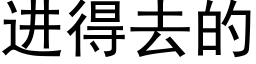 进得去的